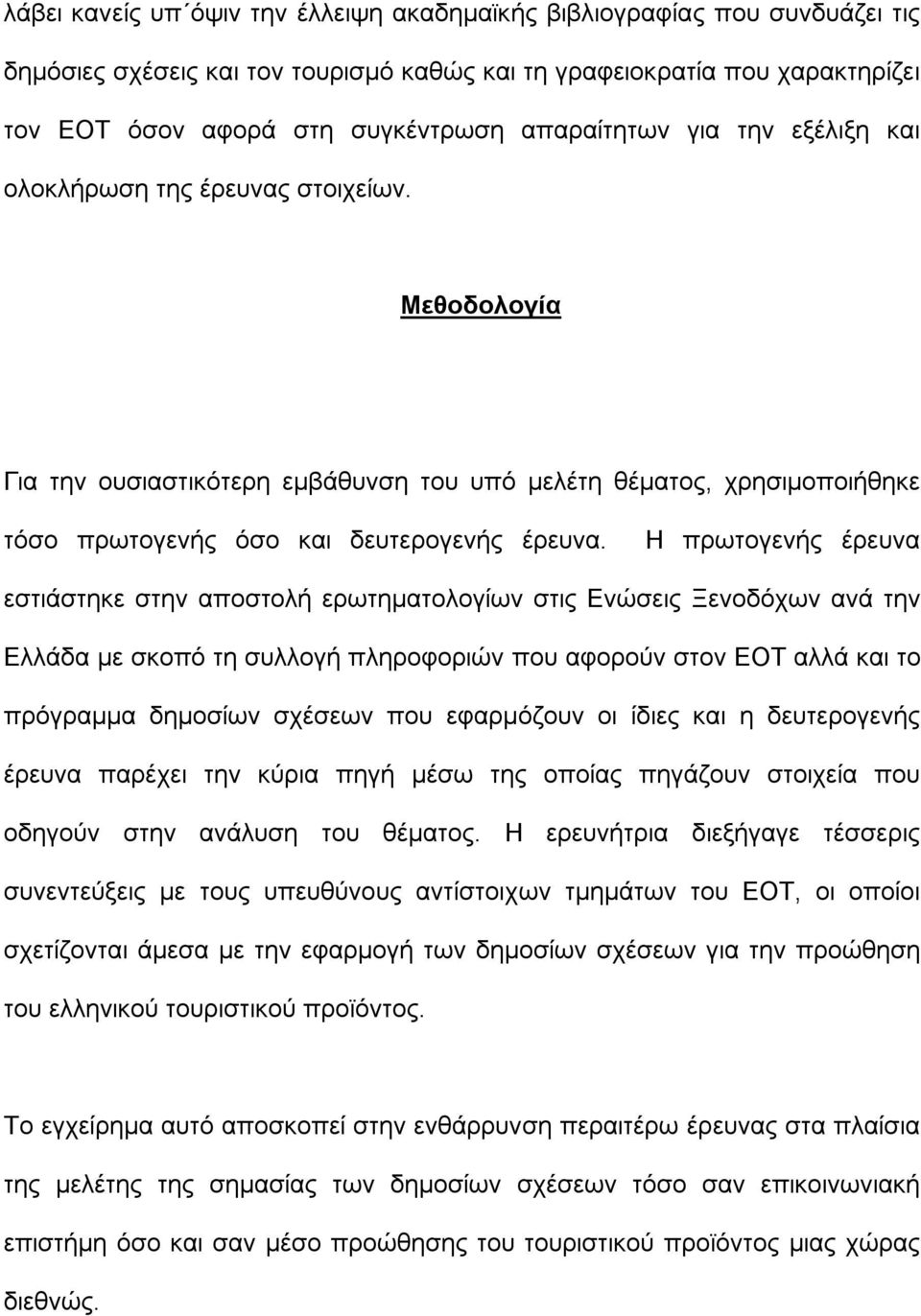 λάβει κανείς υπ΄όψιν την έλλειψη ακαδημαϊκής βιβλιογραφίας που συνδυάζει τις δημόσιες σχέσεις και τον τουρισμό καθώς και τη γραφειοκρατία που χαρακτηρίζει τον ΕΟΤ όσον αφορά στη συγκέντρωση απαραίτητων για την εξέλιξη και ολοκλήρωση της έρευνας στοιχείων.

Μεθοδολογία

Για την ουσιαστικότερη εμβάθυνση του υπό μελέτη θέματος, χρησιμοποιήθηκε τόσο πρωτογενής όσο και δευτερογενής έρευνα. Η πρωτογενής έρευνα εστιάστηκε στην αποστολή ερωτηματολογίων στις Ενώσεις Ξενοδόχων ανά την Ελλάδα με σκοπό τη συλλογή πληροφοριών που αφορούν στον ΕΟΤ αλλά και το πρόγραμμα δημοσίων σχέσεων που εφαρμόζουν οι ίδιες και η δευτερογενής έρευνα παρέχει την κύρια πηγή μέσω της οποίας πηγάζουν στοιχεία που οδηγούν στην ανάλυση του θέματος. Η ερευνήτρια διεξήγαγε τέσσερις συνεντεύξεις με τους υπευθύνους αντίστοιχων τμημάτων του ΕΟΤ, οι οποίοι σχετίζονται άμεσα με την εφαρμογή των δημοσίων σχέσεων για την προώθηση του ελληνικού τουριστικού προϊόντος.

Το εγχείρημα αυτό αποσκοπεί στην ενθάρρυνση περαιτέρω έρευνας στα πλαίσια της μελέτης της σημασίας των δημοσίων σχέσεων τόσο σαν επικοινωνιακή επιστήμη όσο και σαν μέσο προώθησης του τουριστικού προϊόντος μιας χώρας διεθνώς.